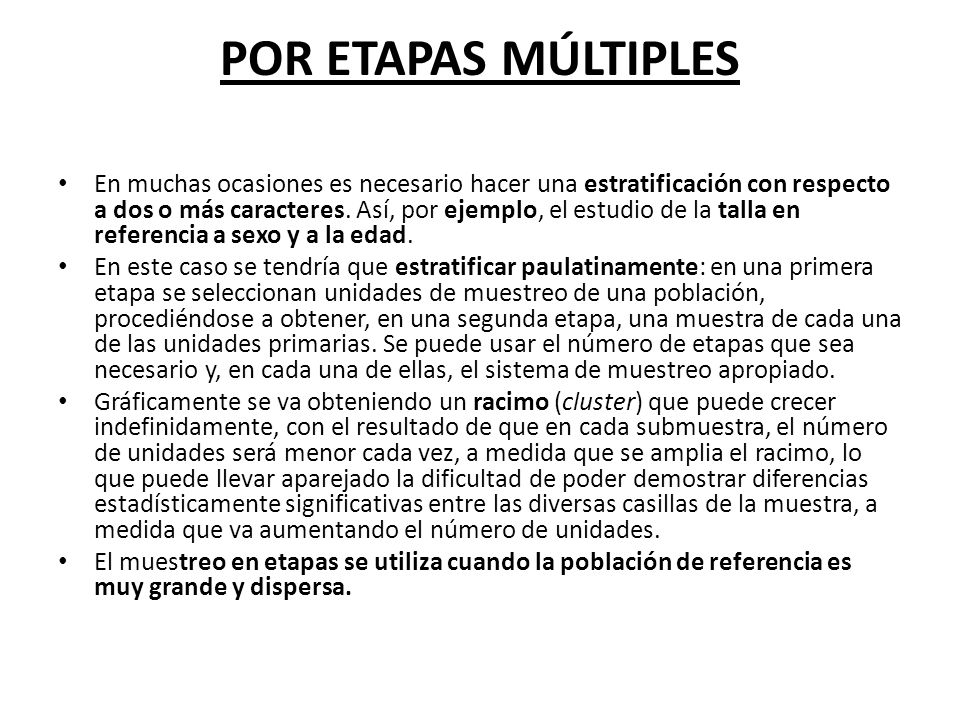 POR ETAPAS MÚLTIPLES

• En muchas ocasiones es necesario hacer una estratificación con respecto a dos o más caracteres. Así, por ejemplo, el estudio de la talla en referencia a sexo y a la edad.

• En este caso se tendría que estratificar paulatinamente: en una primera etapa se seleccionan unidades de muestreo de una población, procediéndose a obtener, en una segunda etapa, una muestra de cada una de las unidades primarias. Se puede usar el número de etapas que sea necesario y, en cada una de ellas, el sistema de muestreo apropiado.

• Gráficamente se va obteniendo un racimo (cluster) que puede crecer indefinidamente, con el resultado de que en cada submuestra, el número de unidades será menor cada vez, a medida que se amplia el racimo, lo que puede llevar aparejado la dificultad de poder demostrar diferencias estadísticamente significativas entre las diversas casillas de la muestra, a medida que va aumentando el número de unidades.

• El muestreo en etapas se utiliza cuando la población de referencia es muy grande y dispersa.